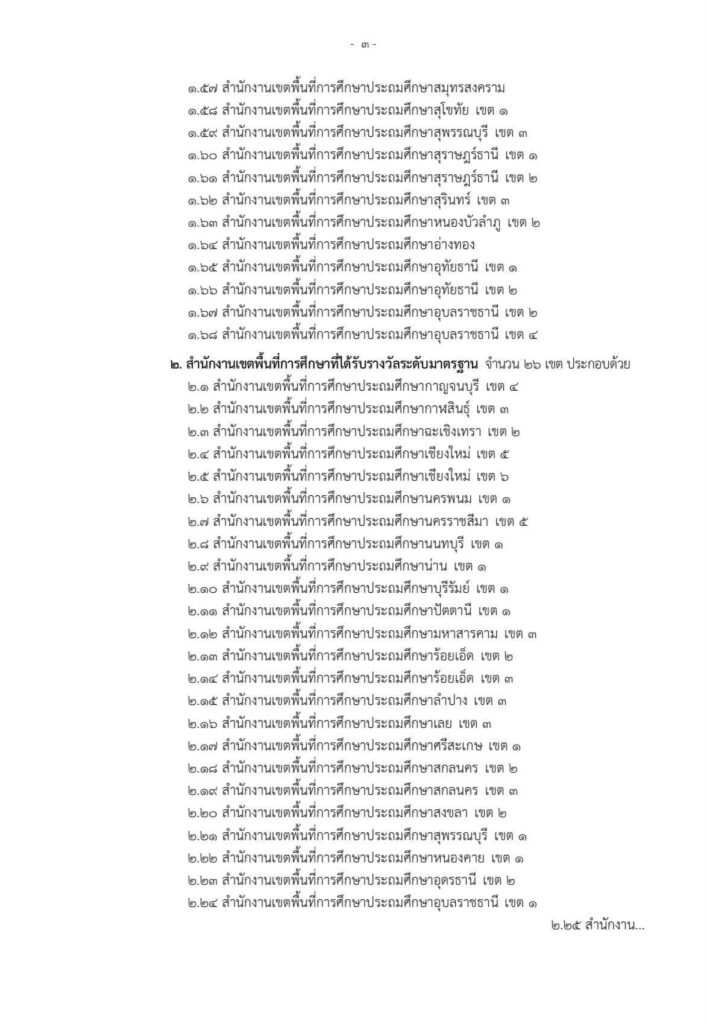 - ๓ -

๑.๕๗ สำนักงานเขตพื้นที่การศึกษาประถมศึกษาสมุทรสงคราม
๑.๕๘ สำนักงานเขตพื้นที่การศึกษาประถมศึกษาสุโขทัย เขต ๑
๑.๕๙ สำนักงานเขตพื้นที่การศึกษาประถมศึกษาสุพรรณบุรี เขต ๓
๑.๖๐ สำนักงานเขตพื้นที่การศึกษาประถมศึกษาสุราษฎร์ธานี เขต ๑
๑.๖๑ สำนักงานเขตพื้นที่การศึกษาประถมศึกษาสุราษฎร์ธานี เขต ๒
๑.๖๒ สำนักงานเขตพื้นที่การศึกษาประถมศึกษาสุรินทร์ เขต ๓
๑.๖๓ สำนักงานเขตพื้นที่การศึกษาประถมศึกษาหนองบัวลำภู เขต ๒
๑.๖๔ สำนักงานเขตพื้นที่การศึกษาประถมศึกษาอ่างทอง
๑.๖๕ สำนักงานเขตพื้นที่การศึกษาประถมศึกษาอุทัยธานี เขต ๑
๑.๖๖ สำนักงานเขตพื้นที่การศึกษาประถมศึกษาอุทัยธานี เขต ๒
๑.๖๗ สำนักงานเขตพื้นที่การศึกษาประถมศึกษาอุบลราชธานี เขต ๒
๑.๖๘ สำนักงานเขตพื้นที่การศึกษาประถมศึกษาอุบลราชธานี เขต ๔

๒. สำนักงานเขตพื้นที่การศึกษาที่ได้รับรางวัลระดับมาตรฐาน จำนวน ๒๖ เขต ประกอบด้วย
๒.๑ สำนักงานเขตพื้นที่การศึกษาประถมศึกษากาญจนบุรี เขต ๔
๒.๒ สำนักงานเขตพื้นที่การศึกษาประถมศึกษากาฬสินธุ์ เขต ๓
๒.๓ สำนักงานเขตพื้นที่การศึกษาประถมศึกษาฉะเชิงเทรา เขต ๒
๒.๔ สำนักงานเขตพื้นที่การศึกษาประถมศึกษาเชียงใหม่ เขต ๕
๒.๕ สำนักงานเขตพื้นที่การศึกษาประถมศึกษาเชียงใหม่ เขต ๖
๒.๖ สำนักงานเขตพื้นที่การศึกษาประถมศึกษานครพนม เขต ๑
๒.๗ สำนักงานเขตพื้นที่การศึกษาประถมศึกษานครราชสีมา เขต ๕
๒.๘ สำนักงานเขตพื้นที่การศึกษาประถมศึกษานนทบุรี เขต ๑
๒.๙ สำนักงานเขตพื้นที่การศึกษาประถมศึกษาน่าน เขต ๑
๒.๑๐ สำนักงานเขตพื้นที่การศึกษาประถมศึกษาบุรีรัมย์ เขต ๑
๒.๑๑ สำนักงานเขตพื้นที่การศึกษาประถมศึกษาปัตตานี เขต ๑
๒.๑๒ สำนักงานเขตพื้นที่การศึกษาประถมศึกษามหาสารคาม เขต ๓
๒.๑๓ สำนักงานเขตพื้นที่การศึกษาประถมศึกษาร้อยเอ็ด เขต ๒
๒.๑๔ สำนักงานเขตพื้นที่การศึกษาประถมศึกษาร้อยเอ็ด เขต ๓
๒.๑๕ สำนักงานเขตพื้นที่การศึกษาประถมศึกษาลำปาง เขต ๓
๒.๑๖ สำนักงานเขตพื้นที่การศึกษาประถมศึกษาเลย เขต ๓
๒.๑๗ สำนักงานเขตพื้นที่การศึกษาประถมศึกษาศรีสะเกษ เขต ๑
๒.๑๘ สำนักงานเขตพื้นที่การศึกษาประถมศึกษาสกลนคร เขต ๒
๒.๑๙ สำนักงานเขตพื้นที่การศึกษาประถมศึกษาสกลนคร เขต ๓
๒.๒๐ สำนักงานเขตพื้นที่การศึกษาประถมศึกษาสงขลา เขต ๒
๒.๒๑ สำนักงานเขตพื้นที่การศึกษาประถมศึกษาสุพรรณบุรี เขต ๑
๒.๒๒ สำนักงานเขตพื้นที่การศึกษาประถมศึกษาหนองคาย เขต ๑
๒.๒๓ สำนักงานเขตพื้นที่การศึกษาประถมศึกษาอุดรธานี เขต ๒
๒.๒๔ สำนักงานเขตพื้นที่การศึกษาประถมศึกษาอุบลราชธานี เขต ๑

๒.๒๕ สำนักงาน...